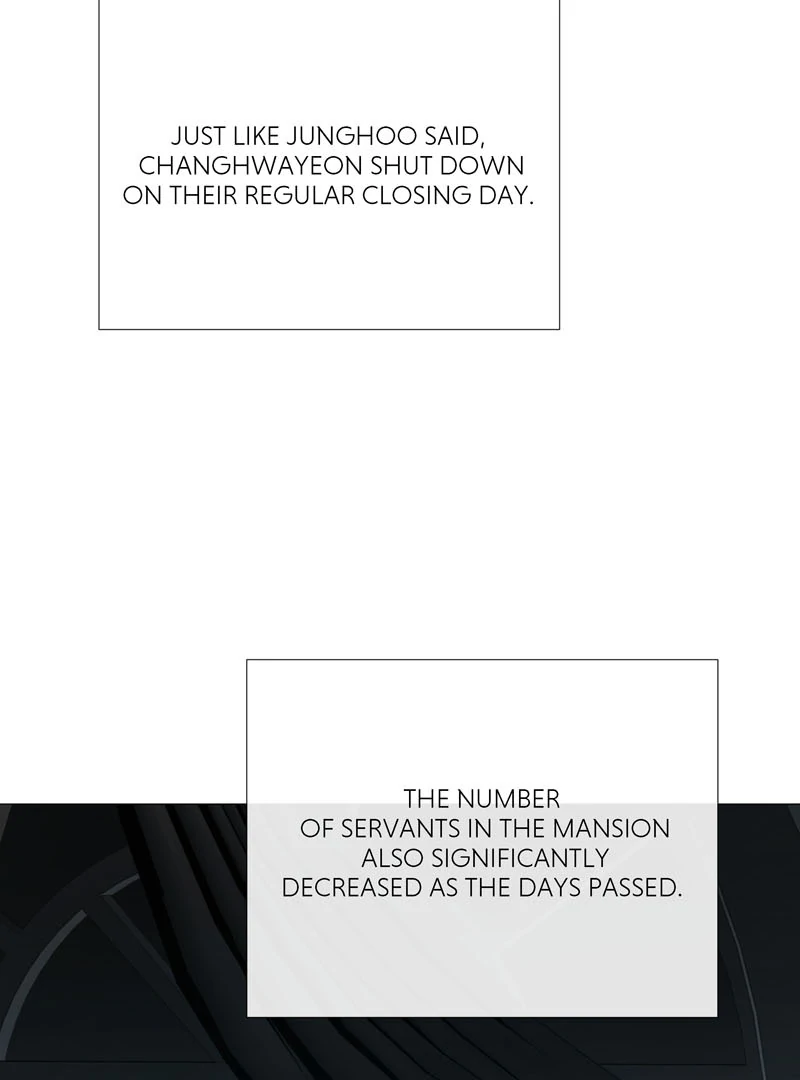 JUST LIKE JUNGHOO SAID, CHANGHWAYEON SHUT DOWN ON THEIR REGULAR CLOSING DAY.

THE NUMBER OF SERVANTS IN THE MANSION ALSO SIGNIFICANTLY DECREASED AS THE DAYS PASSED.